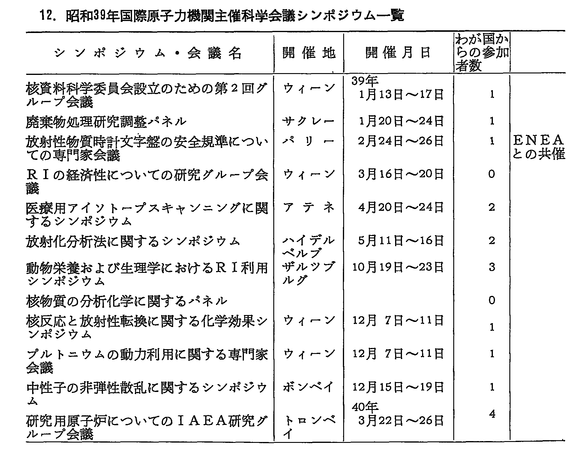 12. 昭和39年国際原子力機関主催科学会議シンポジウム一覧

| シンポジウム・会議名 | 開催地 | 開催月日 | わが国からの参加者数 | |
|---|---|---|---|---|
| 核資料科学委員会設立のための第2回グループ会議 | ウィーン | 39年 1月13日～17日 | 1 | |
| 廃棄物処理研究調整パネル | サクレー | 1月20日～24日 | 1 | |
| 放射性物質時計文字盤の安全規準についての専門家会議 | パリー | 2月24日～26日 | 1 | ENEAとの共催 |
| RIの経済性についての研究グループ会議 | ウィーン | 3月16日～20日 | 0 | |
| 医療用アイソトープスキャンニングに関するシンポジウム | アテネ | 4月20日～24日 | 2 | |
| 放射化分析法に関するシンポジウム | ハイデルベルブ | 5月11日～16日 | 2 | |
| 動物栄養および生理学におけるRI利用シンポジウム | ザルツブルグ | 10月19日～23日 | 3 | |
| 核物質の分析化学に関するパネル | | | 0 | |
| 核反応と放射性転換に関する化学効果シンポジウム | ウィーン | 12月 7日～11日 | 1 | |
| プルトニウムの動力利用に関する専門家会議 | ウィーン | 12月 7日～11日 | 1 | |
| 中性子の非弾性散乱に関するシンポジウム | ボンベイ | 12月15日～19日 | 1 | |
| 研究用原子炉についてのIAEA研究グループ会議 | トロンベイ | 40年 3月22日～26日 | 4 | |